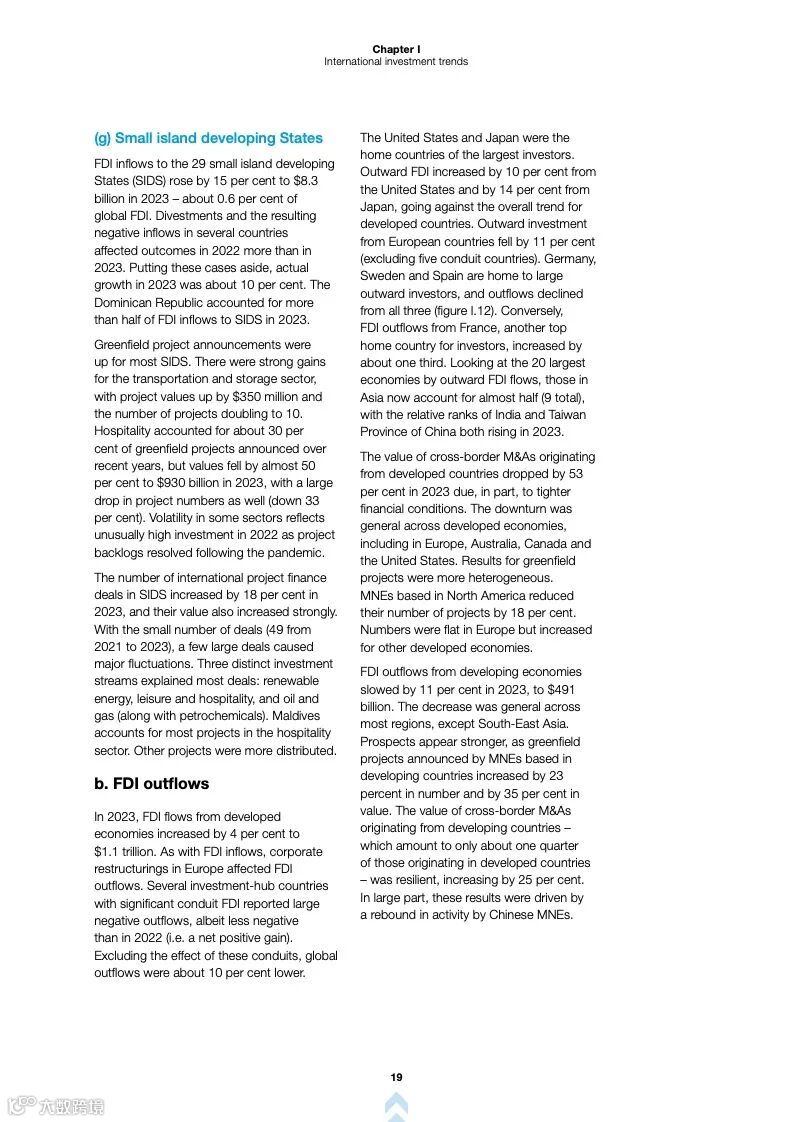 Chapter I
International investment trends

(g) Small island developing States

FDI inflows to the 29 small island developing States (SIDS) rose by 15 per cent to $8.3 billion in 2023 – about 0.6 per cent of global FDI. Divestments and the resulting negative inflows in several countries affected outcomes in 2022 more than in 2023. Putting these cases aside, actual growth in 2023 was about 10 per cent. The Dominican Republic accounted for more than half of FDI inflows to SIDS in 2023.

Greenfield project announcements were up for most SIDS. There were strong gains for the transportation and storage sector, with project values up by $350 million and the number of projects doubling to 10. Hospitality accounted for about 30 per cent of greenfield projects announced over recent years, but values fell by almost 50 per cent to $930 billion in 2023, with a large drop in project numbers as well (down 33 per cent). Volatility in some sectors reflects unusually high investment in 2022 as project backlogs resolved following the pandemic.

The number of international project finance deals in SIDS increased by 18 per cent in 2023, and their value also increased strongly. With the small number of deals (49 from 2021 to 2023), a few large deals caused major fluctuations. Three distinct investment streams explained most deals: renewable energy, leisure and hospitality, and oil and gas (along with petrochemicals). Maldives accounts for most projects in the hospitality sector. Other projects were more distributed.

b. FDI outflows

In 2023, FDI flows from developed economies increased by 4 per cent to $1.1 trillion. As with FDI inflows, corporate restructurings in Europe affected FDI outflows. Several investment-hub countries with significant conduit FDI reported large negative outflows, albeit less negative than in 2022 (i.e. a net positive gain). Excluding the effect of these conduits, global outflows were about 10 per cent lower.

The United States and Japan were the home countries of the largest investors. Outward FDI increased by 10 per cent from the United States and by 14 per cent from Japan, going against the overall trend for developed countries. Outward investment from European countries fell by 11 per cent (excluding five conduit countries). Germany, Sweden and Spain are home to large outward investors, and outflows declined from all three (figure I.12). Conversely, FDI outflows from France, another top home country for investors, increased by about one third. Looking at the 20 largest economies by outward FDI flows, those in Asia now account for almost half (9 total), with the relative ranks of India and Taiwan Province of China both rising in 2023.

The value of cross-border M&As originating from developed countries dropped by 53 per cent in 2023 due, in part, to tighter financial conditions. The downturn was general across developed economies, including in Europe, Australia, Canada and the United States. Results for greenfield projects were more heterogeneous. MNEs based in North America reduced their number of projects by 18 per cent. Numbers were flat in Europe but increased for other developed economies.

FDI outflows from developing economies slowed by 11 per cent in 2023, to $491 billion. The decrease was general across most regions, except South-East Asia. Prospects appear stronger, as greenfield projects announced by MNEs based in developing countries increased by 23 percent in number and by 35 per cent in value. The value of cross-border M&As originating from developing countries – which amount to only about one quarter of those originating in developed countries – was resilient, increasing by 25 per cent. In large part, these results were driven by a rebound in activity by Chinese MNEs.

19

六数跨境